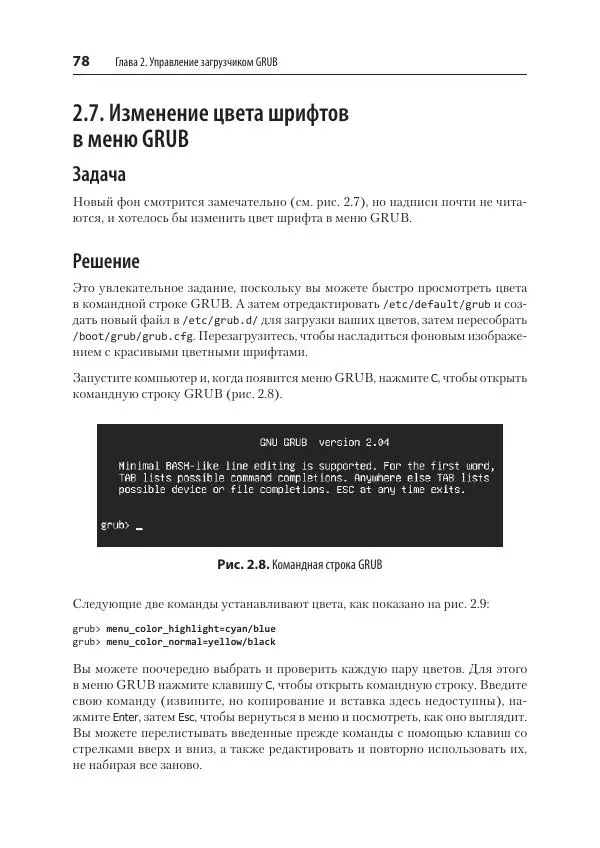 78 Глава 2. Управление загрузчиком GRUB

2.7. Изменение цвета шрифтов в меню GRUB

Задача

Новый фон смотрится замечательно (см. рис. 2.7), но надписи почти не читаются, и хотелось бы изменить цвет шрифта в меню GRUB.

Решение

Это увлекательное задание, поскольку вы можете быстро просмотреть цвета в командной строке GRUB. А затем отредактировать /etc/default/grub и создать новый файл в /etc/grub.d/ для загрузки ваших цветов, затем пересобрать /boot/grub/grub.cfg. Перезагрузитесь, чтобы насладиться фоновым изображением с красивыми цветными шрифтами.

Запустите компьютер и, когда появится меню GRUB, нажмите C, чтобы открыть командную строку GRUB (рис. 2.8).

GNU GRUB version 2.04

Minimal BASH-like line editing is supported. For the first word, TAB lists possible command completions. Anywhere else TAB lists possible device or file completions. ESC at any time exits.

grub> _

Рис. 2.8. Командная строка GRUB

Следующие две команды устанавливают цвета, как показано на рис. 2.9:

grub> menu_color_highlight=cyan/blue
grub> menu_color_normal=yellow/black

Вы можете поочередно выбрать и проверить каждую пару цветов. Для этого в меню GRUB нажмите клавишу C, чтобы открыть командную строку. Введите свою команду (извините, но копирование и вставка здесь недоступны), нажмите Enter, затем Esc, чтобы вернуться в меню и посмотреть, как оно выглядит. Вы можете перелистывать введенные прежде команды с помощью клавиш со стрелками вверх и вниз, а также редактировать и повторно использовать их, не набирая все заново.